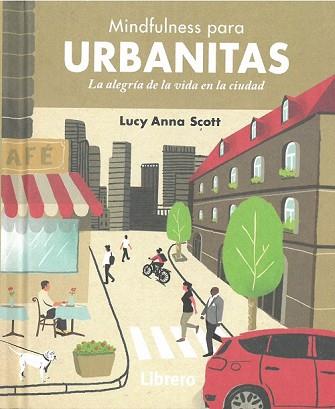 Mindfulness para
URBANITAS
La alegría de la vida en la ciudad

Lucy Anna Scott

AFÉ

Librero